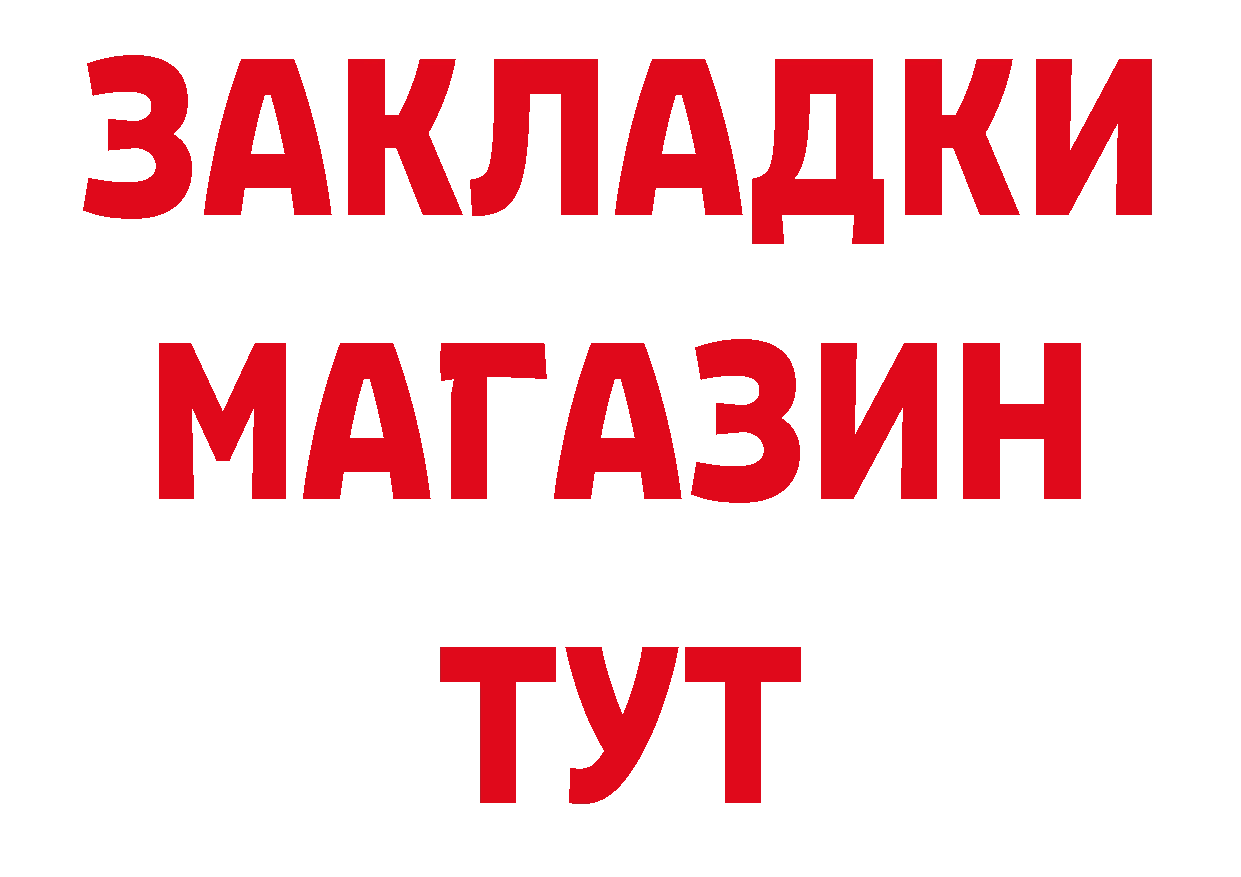 ЗАКЛАДКИ
МАГАЗИН
ТУТ